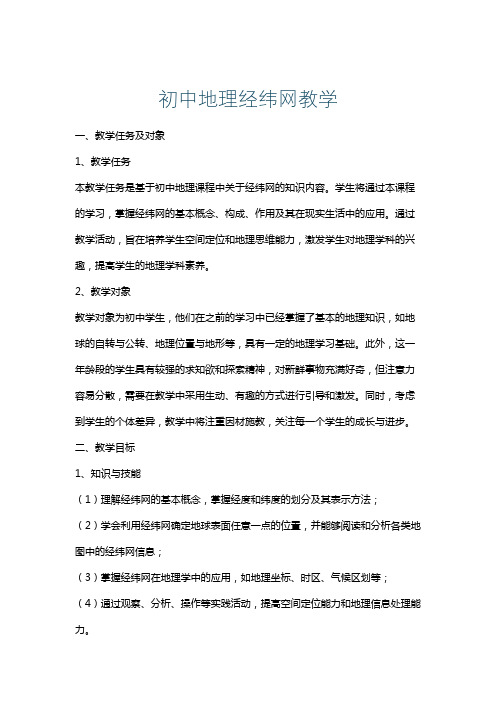 初中地理经纬网教学

一、教学任务及对象

1、教学任务

本教学任务是基于初中地理课程中关于经纬网的知识内容。学生将通过本课程的学习，掌握经纬网的基本概念、构成、作用及其在现实生活中的应用。通过教学活动，旨在培养学生空间定位和地理思维能力，激发学生对地理学科的兴趣，提高学生的地理学科素养。

2、教学对象

教学对象为初中学生，他们在之前的学习中已经掌握了基本的地理知识，如地球的自转与公转、地理位置与地形等，具有一定的地理学习基础。此外，这一年龄段的学生具有较强的求知欲和探索精神，对新鲜事物充满好奇，但注意力容易分散，需要在教学中采用生动、有趣的方式进行引导和激发。同时，考虑到学生的个体差异，教学中将注重因材施教，关注每一个学生的成长与进步。

二、教学目标

1、知识与技能

（1）理解经纬网的基本概念，掌握经度和纬度的划分及其表示方法；

（2）学会利用经纬网确定地球表面任意一点的位置，并能够阅读和分析各类地图中的经纬网信息；

（3）掌握经纬网在地理学中的应用，如地理坐标、时区、气候区划等；

（4）通过观察、分析、操作等实践活动，提高空间定位能力和地理信息处理能力。